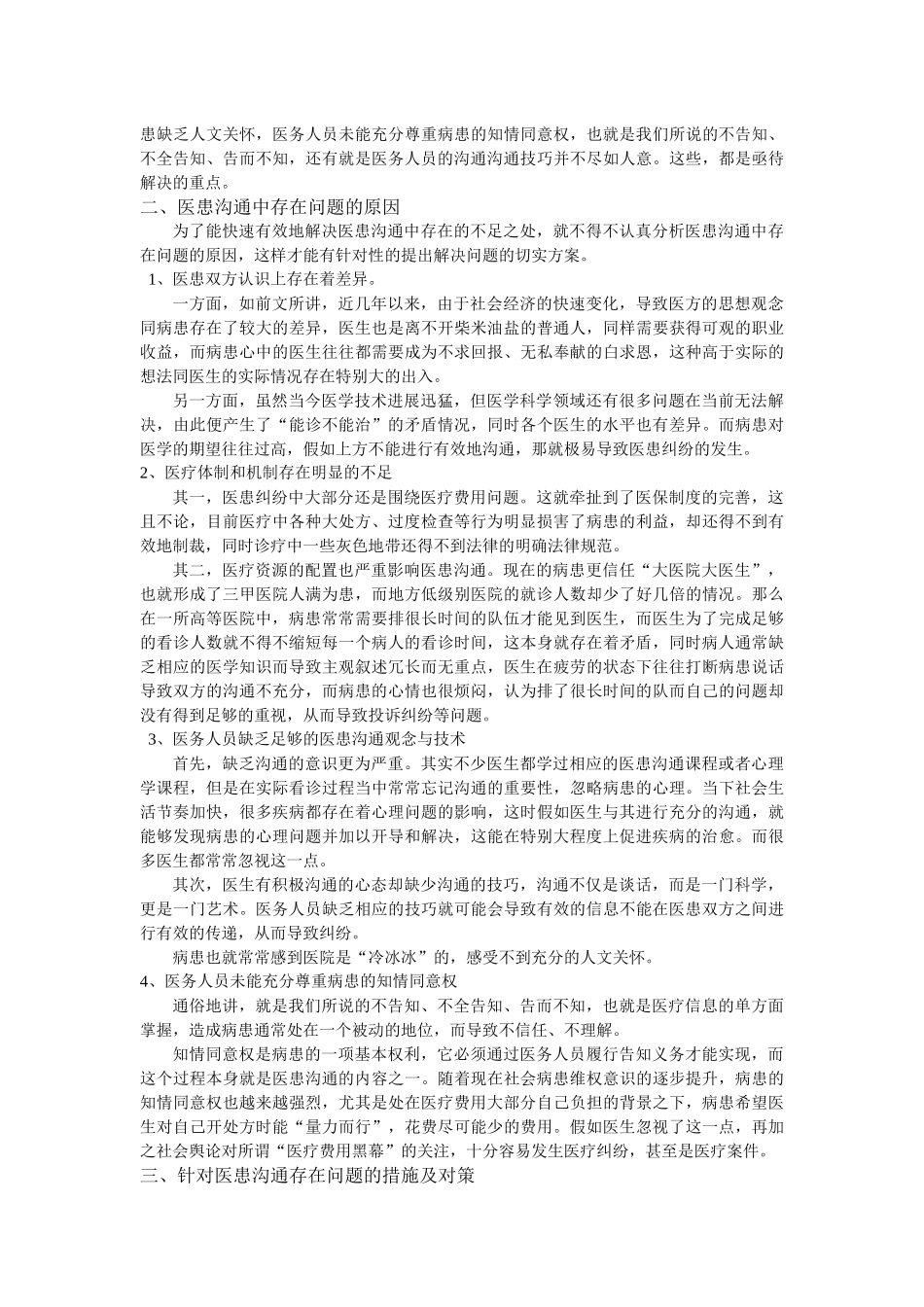 患缺乏人文关怀，医务人员未能充分尊重病患的知情同意权，也就是我们所说的不告知、不全告知、告而不知，还有就是医务人员的沟通沟通技巧并不尽如人意。这些，都是亟待解决的重点。

二、医患沟通中存在问题的原因

为了能快速有效地解决医患沟通中存在的不足之处，就不得不认真分析医患沟通中存在问题的原因，这样才能有针对性的提出解决问题的切实方案。

1、医患双方认识上存在着差异。

一方面，如前文所讲，近几年以来，由于社会经济的快速变化，导致医方的思想观念同病患存在了较大的差异，医生也是离不开柴米油盐的普通人，同样需要获得可观的职业收益，而病患心中的医生往往都需要成为不求回报、无私奉献的白求恩，这种高于实际的想法同医生的实际情况存在特别大的出入。

另一方面，虽然当今医学技术进展迅猛，但医学科学领域还有很多问题在当前无法解决，由此便产生了“能诊不能治”的矛盾情况，同时各个医生的水平也有差异。而病患对医学的期望往往过高，假如上方不能进行有效地沟通，那就极易导致医患纠纷的发生。

2、医疗体制和机制存在明显的不足

其一，医患纠纷中大部分还是围绕医疗费用问题。这就牵扯到了医保制度的完善，这且不论，目前医疗中各种大处方、过度检查等行为明显损害了病患的利益，却还得不到有效地制裁，同时诊疗中一些灰色地带还得不到法律的明确法律规范。

其二，医疗资源的配置也严重影响医患沟通。现在的病患更信任“大医院大医生”，也就形成了三甲医院人满为患，而地方低级别医院的就诊人数却少了好几倍的情况。那么在一所高等医院中，病患常常需要排很长时间的队伍才能见到医生，而医生为了完成足够的看诊人数就不得不缩短每一个病人的看诊时间，这本身就存在着矛盾，同时病人通常缺乏相应的医学知识而导致主观叙述冗长而无重点，医生在疲劳的状态下往往打断病患说话导致双方的沟通不充分，而病患的心情也很烦闷，认为排了很长时间的队而自己的问题却没有得到足够的重视，从而导致投诉纠纷等问题。

3、医务人员缺乏足够的医患沟通观念与技术

首先，缺乏沟通的意识更为严重。其实不少医生都学过相应的医患沟通课程或者心理学课程，但是在实际看诊过程当中常常忘记沟通的重要性，忽略病患的心理。当下社会生活节奏加快，很多疾病都存在着心理问题的影响，这时假如医生与其进行充分的沟通，就能够发现病患的心理问题并加以开导和解决，这能在特别大程度上促进疾病的治愈。而很多医生都常常忽视这一点。

其次，医生有积极沟通的心态却缺少沟通的技巧，沟通不仅是谈话，而是一门科学，更是一门艺术。医务人员缺乏相应的技巧就可能会导致有效的信息不能在医患双方之间进行有效的传递，从而导致纠纷。

病患也就常常感到医院是“冷冰冰”的，感受不到充分的人文关怀。

4、医务人员未能充分尊重病患的知情同意权

通俗地讲，就是我们所说的不告知、不全告知、告而不知，也就是医疗信息的单方面掌握，造成病患通常处在一个被动的地位，而导致不信任、不理解。

知情同意权是病患的一项基本权利，它必须通过医务人员履行告知义务才能实现，而这个过程本身就是医患沟通的内容之一。随着现在社会病患维权意识的逐步提升，病患的知情同意权也越来越强烈，尤其是处在医疗费用大部分自己负担的背景之下，病患希望医生对自己开处方时能“量力而行”，花费尽可能少的费用。假如医生忽视了这一点，再加之社会舆论对所谓“医疗费用黑幕”的关注，十分容易发生医疗纠纷，甚至是医疗案件。

三、针对医患沟通存在问题的措施及对策